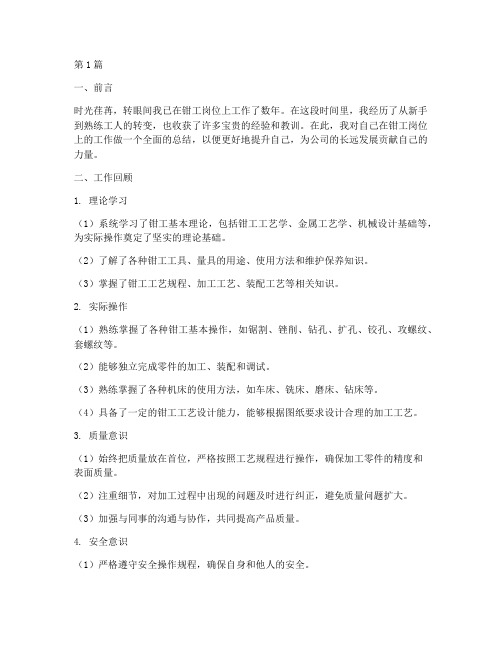 第1篇

一、前言

时光荏苒，转眼间我已在钳工岗位上工作了数年。在这段时间里，我经历了从新手到熟练工人的转变，也收获了许多宝贵的经验和教训。在此，我对自己在钳工岗位上的工作做一个全面的总结，以便更好地提升自己，为公司的长远发展贡献自己的力量。

二、工作回顾

1. 理论学习

（1）系统学习了钳工基本理论，包括钳工工艺学、金属工艺学、机械设计基础等，为实际操作奠定了坚实的理论基础。

（2）了解了各种钳工工具、量具的用途、使用方法和维护保养知识。

（3）掌握了钳工工艺规程、加工工艺、装配工艺等相关知识。

2. 实际操作

（1）熟练掌握了各种钳工基本操作，如锯割、锉削、钻孔、扩孔、铰孔、攻螺纹、套螺纹等。

（2）能够独立完成零件的加工、装配和调试。

（3）熟练掌握了各种机床的使用方法，如车床、铣床、磨床、钻床等。

（4）具备了一定的钳工工艺设计能力，能够根据图纸要求设计合理的加工工艺。

3. 质量意识

（1）始终把质量放在首位，严格按照工艺规程进行操作，确保加工零件的精度和表面质量。

（2）注重细节，对加工过程中出现的问题及时进行纠正，避免质量问题扩大。

（3）加强与同事的沟通与协作，共同提高产品质量。

4. 安全意识

（1）严格遵守安全操作规程，确保自身和他人的安全。